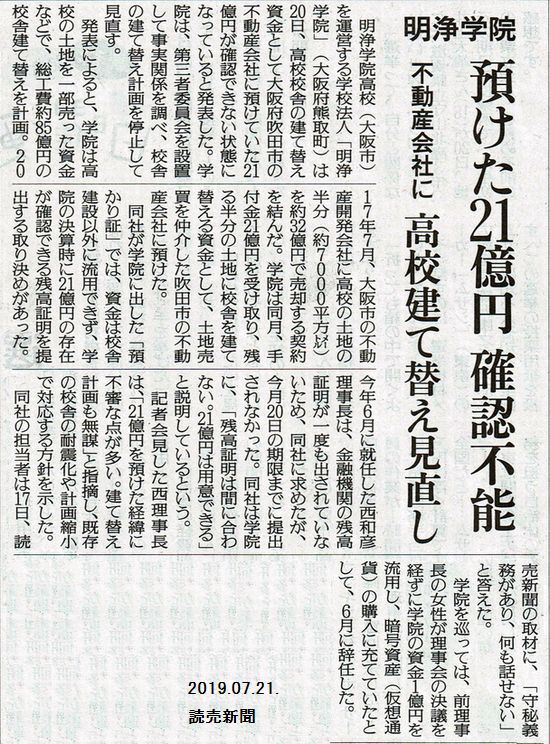 明浄学院

預けた21億円 確認不能

不動産会社に 高校建て替え見直し

明浄学院高校（大阪市）を運営する学校法人「明浄学院」（大阪府熊取町）は20日、高校校舎の建て替え資金として大阪府吹田市の不動産会社に預けていた21億円が確認できない状態になっていると発表した。学院は、第三者委員会を設置して事実関係を調べ、校舎の建て替え計画を停止して見直す。

発表によると、学院は高校の土地を一部売った資金などで、総工費約85億円の校舎建て替えを計画。2017年7月、大阪市の不動産開発会社に高校の土地の半分（約7000平方㍍）を約32億円で売却する契約を結んだ。学院は同月、手付金21億円を受け取り、残る半分の土地に校舎を建て替える資金として、土地売買を仲介した吹田市の不動産会社に預けた。

同社が学院に出した「預かり証」では、資金は校舎建設以外に流用できず、学院の決算時に21億円の存在が確認できる残高証明を提出する取り決めがあった。

今年6月に就任した西和彦理事長は、金融機関の残高証明が一度も出されていないため、同社に求めたが、今月20日の期限までに提出されなかった。同社は学院に、「残高証明は間に合わない。21億円は用意できる」と説明しているという。

記者会見した西理事長は、「21億円を預けた経緯に不審な点が多い。建て替え計画も無謀」と指摘し、既存の校舎の耐震化や計画縮小で対応する方針を示した。

同社の担当者は17日、読売新聞の取材に、「守秘義務があり、何も話せない」と答えた。

学院を巡っては、前理事長の女性が理事会の決議を経ずに学院の資金1億円を流用し、暗号資産（仮想通貨）の購入に充てていたとして、6月に辞任した。

2019.07.21.
読売新聞